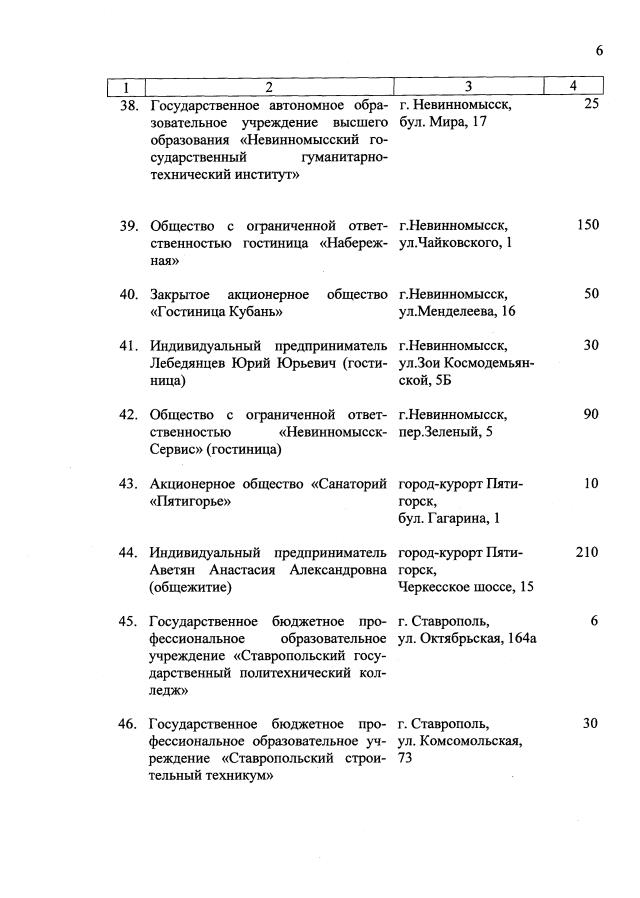 6

| 1 | 2 | 3 | 4 |
|---|---|---|---|
| 38. | Государственное автономное образовательное учреждение высшего образования «Невинномысский государственный гуманитарно-технический институт» | г. Невинномысск, бул. Мира, 17 | 25 |
| 39. | Общество с ограниченной ответственностью гостиница «Набережная» | г.Невинномысск, ул.Чайковского, 1 | 150 |
| 40. | Закрытое акционерное общество «Гостиница Кубань» | г.Невинномысск, ул.Менделеева, 16 | 50 |
| 41. | Индивидуальный предприниматель Лебедянцев Юрий Юрьевич (гостиница) | г.Невинномысск, ул.Зои Космодемьянской, 5Б | 30 |
| 42. | Общество с ограниченной ответственностью «Невинномысск-Сервис» (гостиница) | г.Невинномысск, пер.Зеленый, 5 | 90 |
| 43. | Акционерное общество «Санаторий «Пятигорье» | город-курорт Пятигорск, бул. Гагарина, 1 | 10 |
| 44. | Индивидуальный предприниматель Аветян Анастасия Александровна (общежитие) | город-курорт Пятигорск, Черкесское шоссе, 15 | 210 |
| 45. | Государственное бюджетное профессиональное образовательное учреждение «Ставропольский государственный политехнический колледж» | г. Ставрополь, ул. Октябрьская, 164а | 6 |
| 46. | Государственное бюджетное профессиональное образовательное учреждение «Ставропольский строительный техникум» | г. Ставрополь, ул. Комсомольская, 73 | 30 |